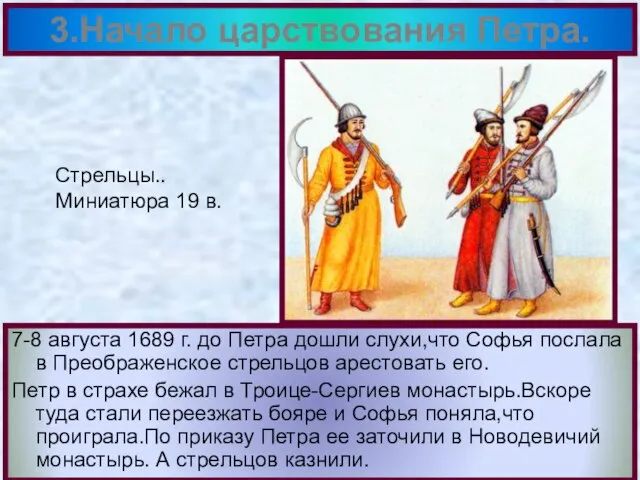 3.Начало царствования Петра.

Стрельцы..
Миниатюра 19 в.

7-8 августа 1689 г. до Петра дошли слухи,что Софья послала в Преображенское стрельцов арестовать его.

Петр в страхе бежал в Троице-Сергиев монастырь.Вскоре туда стали переезжать бояре и Софья поняла,что проиграла.По приказу Петра ее заточили в Новодевичий монастырь. А стрельцов казнили.